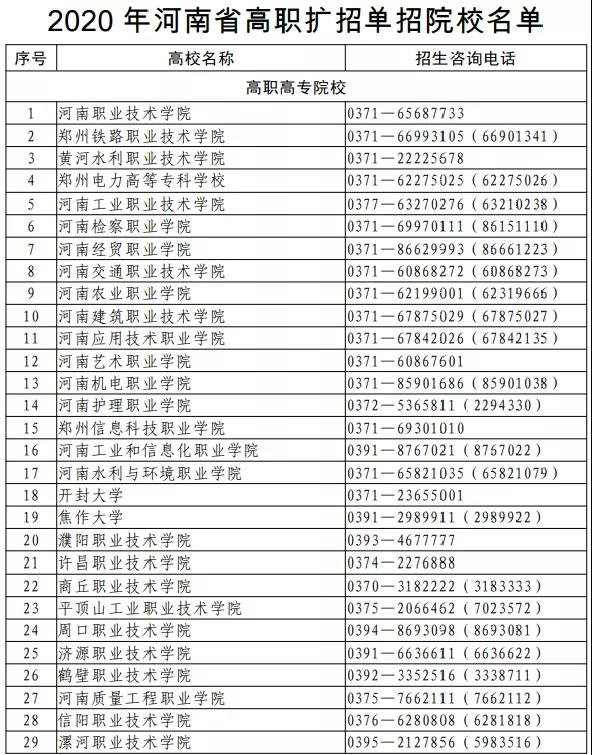 2020 年河南省高职扩招单招院校名单

| 序号 | 高校名称 | 招生咨询电话 |
|---|---|---|
| 高职高专院校 | | |
| 1 | 河南职业技术学院 | 0371—65687733 |
| 2 | 郑州铁路职业技术学院 | 0371—66993105（66901341） |
| 3 | 黄河水利职业技术学院 | 0371—22225678 |
| 4 | 郑州电力高等专科学校 | 0371—62275025（62275026） |
| 5 | 河南工业职业技术学院 | 0377—63270276（63210238） |
| 6 | 河南检察职业学院 | 0371—69970111（86151110） |
| 7 | 河南经贸职业学院 | 0371—86629993（86661223） |
| 8 | 河南交通职业技术学院 | 0371—60868272（60868273） |
| 9 | 河南农业职业学院 | 0371—62199001（62319666） |
| 10 | 河南建筑职业技术学院 | 0371—67875029（67875027） |
| 11 | 河南应用技术职业学院 | 0371—67842026（67842135） |
| 12 | 河南艺术职业学院 | 0371—60867601 |
| 13 | 河南机电职业学院 | 0371—85901686（85901038） |
| 14 | 河南护理职业学院 | 0372—5365811（2294330） |
| 15 | 郑州信息科技职业学院 | 0371—69301010 |
| 16 | 河南工业和信息化职业学院 | 0391—8767021（8767022） |
| 17 | 河南水利与环境职业学院 | 0371—65821035（65821079） |
| 18 | 开封大学 | 0371—23655001 |
| 19 | 焦作大学 | 0391—2989911（2989922） |
| 20 | 濮阳职业技术学院 | 0393—4677777 |
| 21 | 许昌职业技术学院 | 0374—2276888 |
| 22 | 商丘职业技术学院 | 0370—3182222（3183333） |
| 23 | 平顶山工业职业技术学院 | 0375—2066462（7023572） |
| 24 | 周口职业技术学院 | 0394—8693098（8693081） |
| 25 | 济源职业技术学院 | 0391—6636611（6636622） |
| 26 | 鹤壁职业技术学院 | 0392—3352516（3338711） |
| 27 | 河南质量工程职业学院 | 0375—7662111（7662112） |
| 28 | 信阳职业技术学院 | 0376—6280808（6281818） |
| 29 | 漯河职业技术学院 | 0395—2127856（5983516） |